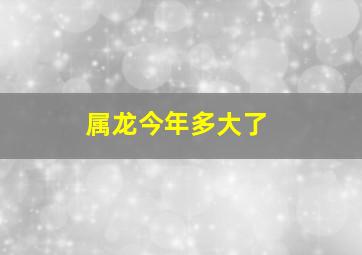 属龙今年多大了